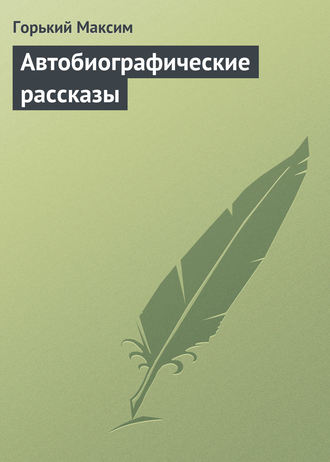 Горький Максим

Автобиографические рассказы